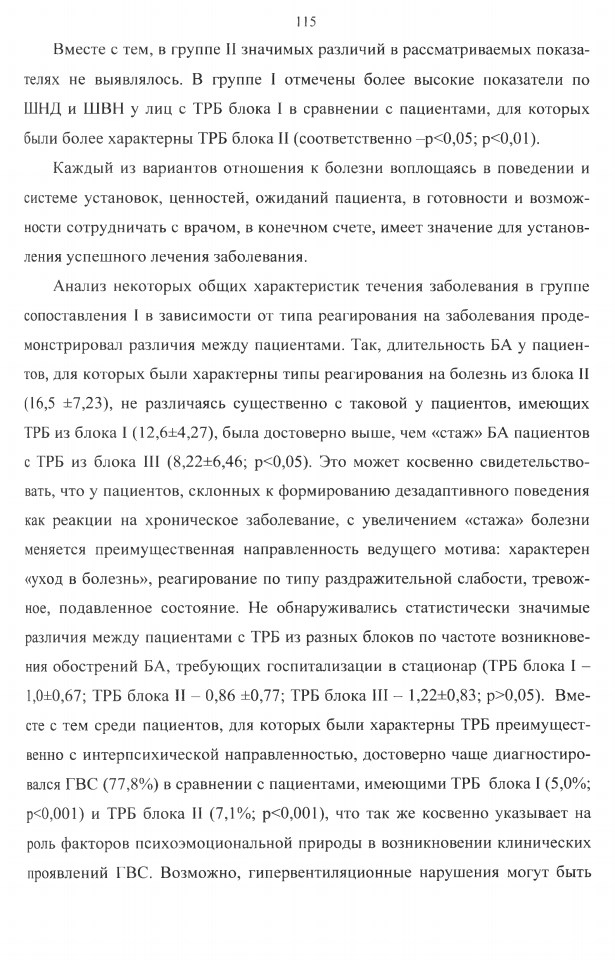 115

Вместе с тем, в группе II значимых различий в рассматриваемых показателях не выявлялось. В группе I отмечены более высокие показатели по ШНД и ШВН у лиц с ТРБ блока I в сравнении с пациентами, для которых были более характерны ТРБ блока II (соответственно –p<0,05; p<0,01).

Каждый из вариантов отношения к болезни воплощаясь в поведении и системе установок, ценностей, ожиданий пациента, в готовности и возможности сотрудничать с врачом, в конечном счете, имеет значение для установления успешного лечения заболевания.

Анализ некоторых общих характеристик течения заболевания в группе сопоставления I в зависимости от типа реагирования на заболевания продемонстрировал различия между пациентами. Так, длительность БА у пациентов, для которых были характерны типы реагирования на болезнь из блока II (16,5 ±7,23), не различаясь существенно с таковой у пациентов, имеющих ТРБ из блока I (12,6±4,27), была достоверно выше, чем «стаж» БА пациентов с ТРБ из блока III (8,22±6,46; p<0,05). Это может косвенно свидетельствовать, что у пациентов, склонных к формированию дезадаптивного поведения как реакции на хроническое заболевание, с увеличением «стажа» болезни меняется преимущественная направленность ведущего мотива: характерен «уход в болезнь», реагирование по типу раздражительной слабости, тревожное, подавленное состояние. Не обнаруживались статистически значимые различия между пациентами с ТРБ из разных блоков по частоте возникновения обострений БА, требующих госпитализации в стационар (ТРБ блока I – 1,0±0,67; ТРБ блока II – 0,86 ±0,77; ТРБ блока III – 1,22±0,83; p>0,05). Вместе с тем среди пациентов, для которых были характерны ТРБ преимущественно с интерпсихической направленностью, достоверно чаще диагностировался ГВС (77,8%) в сравнении с пациентами, имеющими ТРБ блока I (5,0%; p<0,001) и ТРБ блока II (7,1%; p<0,001), что так же косвенно указывает на роль факторов психоэмоциональной природы в возникновении клинических проявлений ГВС. Возможно, гипервентиляционные нарушения могут быть